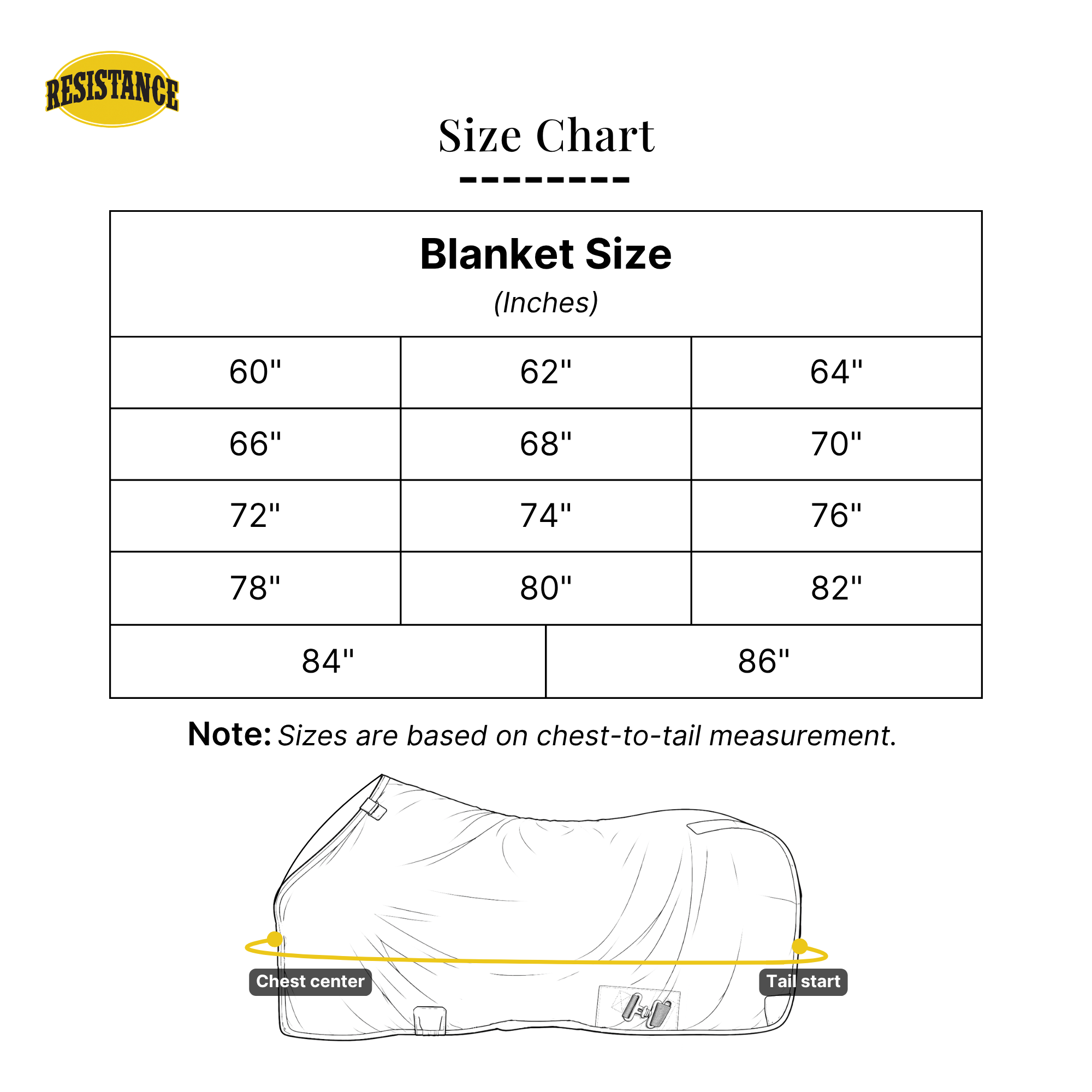 RESISTANCE

Size Chart

| Blanket Size (Inches) | | |
|---|---|---|
| 60" | 62" | 64" |
| 66" | 68" | 70" |
| 72" | 74" | 76" |
| 78" | 80" | 82" |
| 84" | 86" | |

Note: Sizes are based on chest-to-tail measurement.

Chest center

Tail start